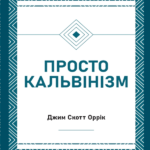 ПРОСТО КАЛЬВІНІЗМ

Джим Скотт Оррік